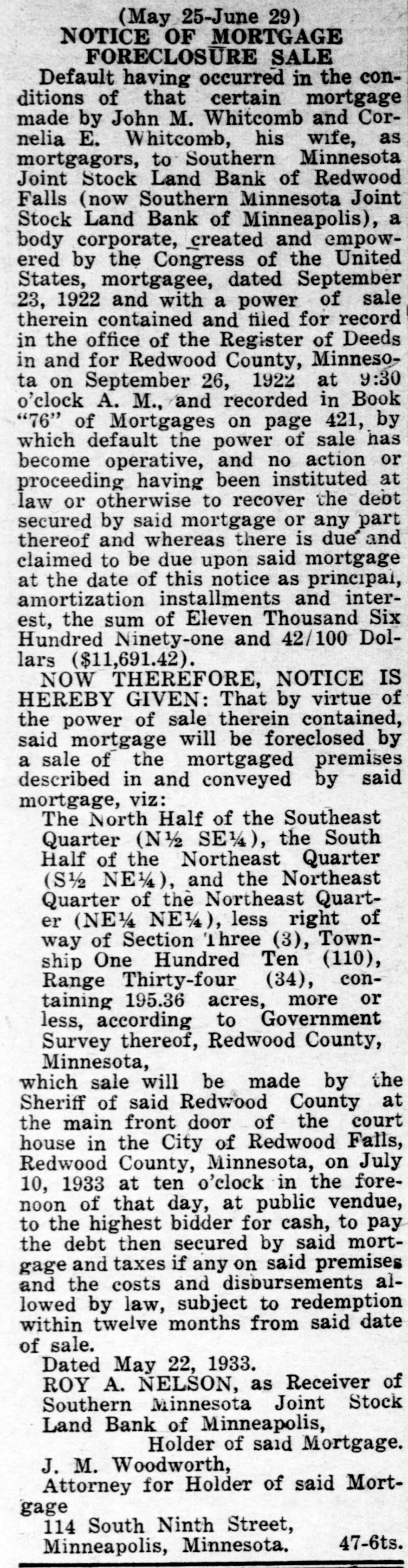 (May 25-June 29)
NOTICE OF MORTGAGE FORECLOSURE SALE

Default having occurred in the conditions of that certain mortgage made by John M. Whitcomb and Cornelia E. Whitcomb, his wife, as mortgagors, to Southern Minnesota Joint Stock Land Bank of Redwood Falls (now Southern Minnesota Joint Stock Land Bank of Minneapolis), a body corporate, created and empowered by the Congress of the United States, mortgagee, dated September 23, 1922 and with a power of sale therein contained and filed for record in the office of the Register of Deeds in and for Redwood County, Minnesota on September 26, 1922 at 9:30 o'clock A. M., and recorded in Book "76" of Mortgages on page 421, by which default the power of sale has become operative, and no action or proceeding having been instituted at law or otherwise to recover the debt secured by said mortgage or any part thereof and whereas there is due and claimed to be due upon said mortgage at the date of this notice as principal, amortization installments and interest, the sum of Eleven Thousand Six Hundred Ninety-one and 42/100 Dollars ($11,691.42).

NOW THEREFORE, NOTICE IS HEREBY GIVEN: That by virtue of the power of sale therein contained, said mortgage will be foreclosed by a sale of the mortgaged premises described in and conveyed by said mortgage, viz:

The North Half of the Southeast Quarter (N½ SE¼), the South Half of the Northeast Quarter (S½ NE¼), and the Northeast Quarter of the Northeast Quarter (NE¼ NE¼), less right of way of Section Three (3), Township One Hundred Ten (110), Range Thirty-four (34), containing 195.36 acres, more or less, according to Government Survey thereof, Redwood County, Minnesota,

which sale will be made by the Sheriff of said Redwood County at the main front door of the court house in the City of Redwood Falls, Redwood County, Minnesota, on July 10, 1933 at ten o'clock in the forenoon of that day, at public vendue, to the highest bidder for cash, to pay the debt then secured by said mortgage and taxes if any on said premises and the costs and disbursements allowed by law, subject to redemption within twelve months from said date of sale.

Dated May 22, 1933.

ROY A. NELSON, as Receiver of Southern Minnesota Joint Stock Land Bank of Minneapolis,
Holder of said Mortgage.

J. M. Woodworth,
Attorney for Holder of said Mortgage
114 South Ninth Street,
Minneapolis, Minnesota. 47-6ts.